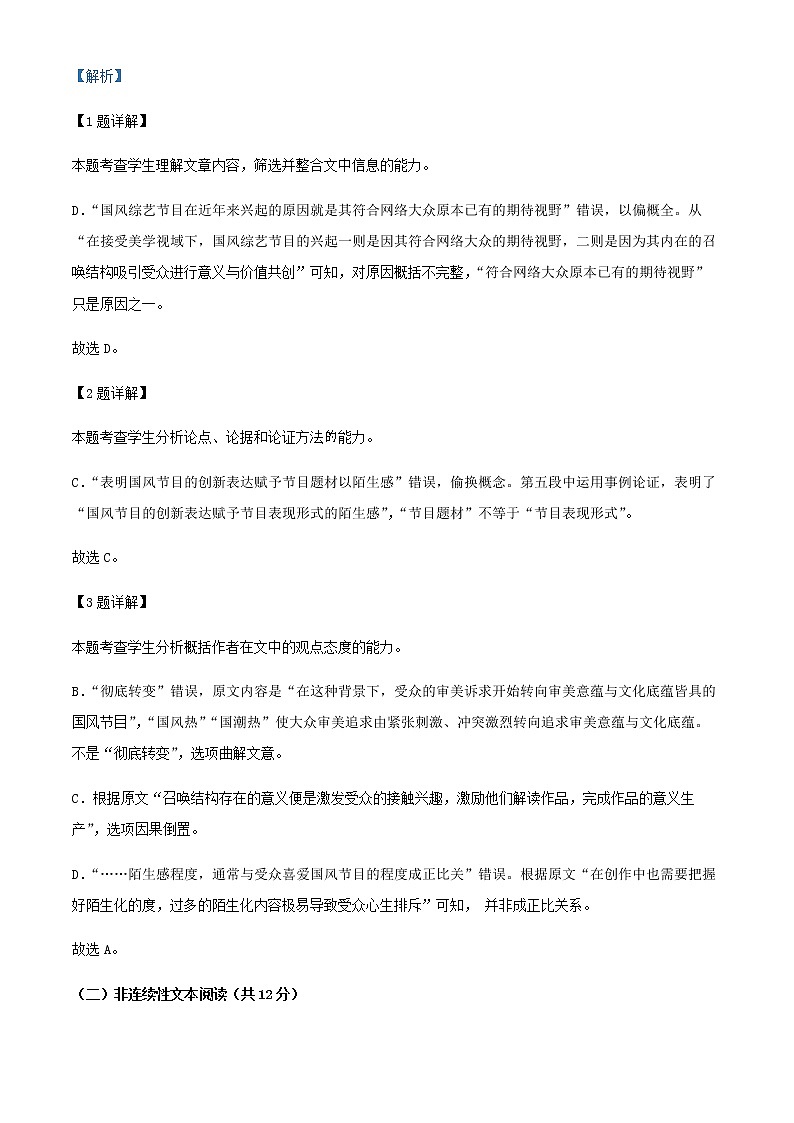 【解析】

【1题详解】

本题考查学生理解文章内容，筛选并整合文中信息的能力。

D．“国风综艺节目在近年来兴起的原因就是其符合网络大众原本已有的期待视野”错误，以偏概全。从“在接受美学视域下，国风综艺节目的兴起一则是因其符合网络大众的期待视野，二则是因为其内在的召唤结构吸引受众进行意义与价值共创”可知，对原因概括不完整，“符合网络大众原本已有的期待视野”只是原因之一。

故选D。

【2题详解】

本题考查学生分析论点、论据和论证方法的能力。

C．“表明国风节目的创新表达赋予节目题材以陌生感”错误，偷换概念。第五段中运用事例论证，表明了“国风节目的创新表达赋予节目表现形式的陌生感”，“节目题材”不等于“节目表现形式”。

故选C。

【3题详解】

本题考查学生分析概括作者在文中的观点态度的能力。

B．“彻底转变”错误，原文内容是“在这种背景下，受众的审美诉求开始转向审美意蕴与文化底蕴皆具的国风节目”，“国风热”“国潮热”使大众审美追求由紧张刺激、冲突激烈转向追求审美意蕴与文化底蕴。不是“彻底转变”，选项曲解文意。

C．根据原文“召唤结构存在的意义便是激发受众的接触兴趣，激励他们解读作品，完成作品的意义生产”，选项因果倒置。

D．“……陌生感程度，通常与受众喜爱国风节目的程度成正比关”错误。根据原文“在创作中也需要把握好陌生化的度，过多的陌生化内容极易导致受众心生排斥”可知， 并非成正比关系。

故选A。

（二）非连续性文本阅读（共12分）